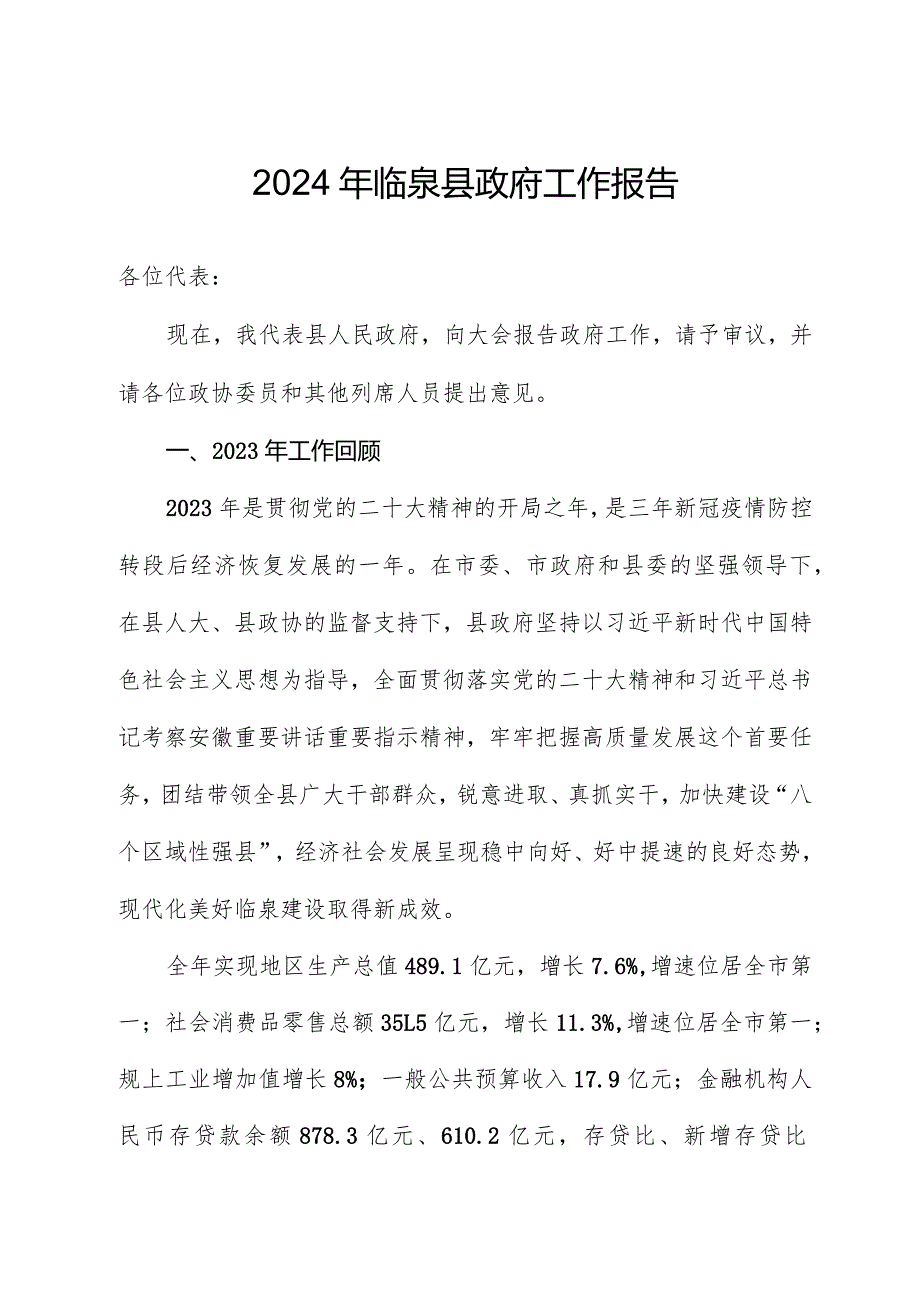 2024年临泉县政府工作报告

各位代表：

现在，我代表县人民政府，向大会报告政府工作，请予审议，并请各位政协委员和其他列席人员提出意见。

一、2023年工作回顾

2023年是贯彻党的二十大精神的开局之年，是三年新冠疫情防控转段后经济恢复发展的一年。在市委、市政府和县委的坚强领导下，在县人大、县政协的监督支持下，县政府坚持以习近平新时代中国特色社会主义思想为指导，全面贯彻落实党的二十大精神和习近平总书记考察安徽重要讲话重要指示精神，牢牢把握高质量发展这个首要任务，团结带领全县广大干部群众，锐意进取、真抓实干，加快建设“八个区域性强县”，经济社会发展呈现稳中向好、好中提速的良好态势，现代化美好临泉建设取得新成效。

全年实现地区生产总值489.1亿元，增长7.6%,增速位居全市第一；社会消费品零售总额35L5亿元，增长11.3%,增速位居全市第一；规上工业增加值增长8%；一般公共预算收入17.9亿元；金融机构人民币存贷款余额878.3亿元、610.2亿元，存贷比、新增存贷比